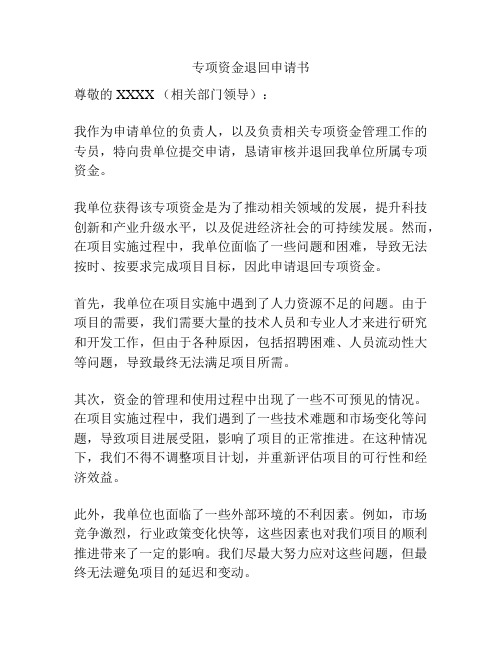 专项资金退回申请书

尊敬的 XXXX（相关部门领导）：

我作为申请单位的负责人，以及负责相关专项资金管理工作的专员，特向贵单位提交申请，恳请审核并退回我单位所属专项资金。

我单位获得该专项资金是为了推动相关领域的发展，提升科技创新和产业升级水平，以及促进经济社会的可持续发展。然而，在项目实施过程中，我单位面临了一些问题和困难，导致无法按时、按要求完成项目目标，因此申请退回专项资金。

首先，我单位在项目实施中遇到了人力资源不足的问题。由于项目的需要，我们需要大量的技术人员和专业人才来进行研究和开发工作，但由于各种原因，包括招聘困难、人员流动性大等问题，导致最终无法满足项目所需。

其次，资金的管理和使用过程中出现了一些不可预见的情况。在项目实施过程中，我们遇到了一些技术难题和市场变化等问题，导致项目进展受阻，影响了项目的正常推进。在这种情况下，我们不得不调整项目计划，并重新评估项目的可行性和经济效益。

此外，我单位也面临了一些外部环境的不利因素。例如，市场竞争激烈，行业政策变化快等，这些因素也对我们项目的顺利推进带来了一定的影响。我们尽最大努力应对这些问题，但最终无法避免项目的延迟和变动。